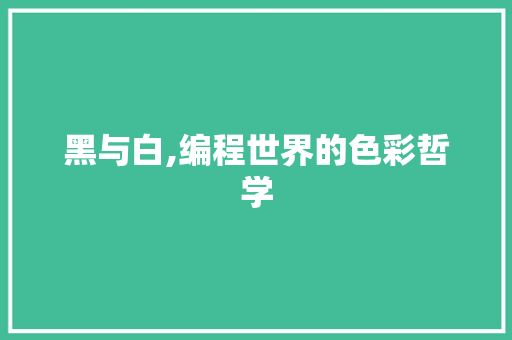 黑与白,编程世界的色彩哲学